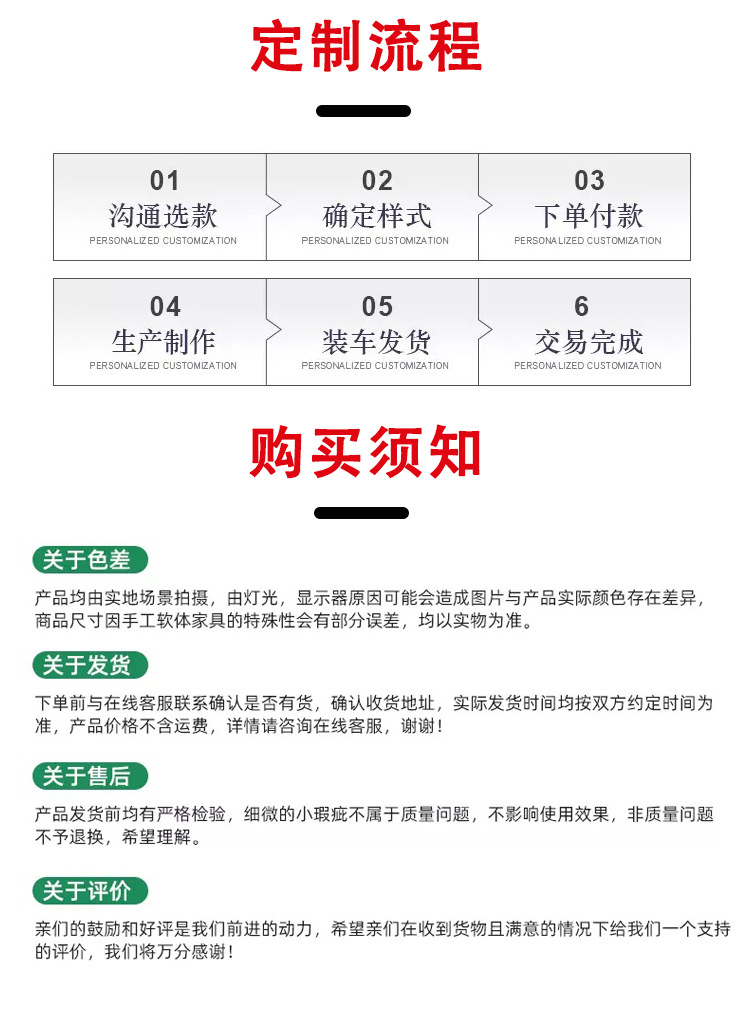 定制流程

01
沟通选款
PERSONALIZED CUSTOMIZATION

02
确定样式
PERSONALIZED CUSTOMIZATION

03
下单付款
PERSONALIZED CUSTOMIZATION

04
生产制作
PERSONALIZED CUSTOMIZATION

05
装车发货
PERSONALIZED CUSTOMIZATION

6
交易完成
PERSONALIZED CUSTOMIZATION

购买须知

关于色差

产品均由实地场景拍摄，由灯光，显示器原因可能会造成图片与产品实际颜色存在差异，商品尺寸因手工软体家具的特殊性会有部分误差，均以实物为准。

关于发货

下单前与在线客服联系确认是否有货，确认收货地址，实际发货时间均按双方约定时间为准，产品价格不含运费，详情请咨询在线客服，谢谢！

关于售后

产品发货前均有严格检验，细微的小瑕疵不属于质量问题，不影响使用效果，非质量问题不予退换，希望理解。

关于评价

亲们的鼓励和好评是我们前进的动力，希望亲们在收到货物且满意的情况下给我们一个支持的评价，我们将万分感谢！